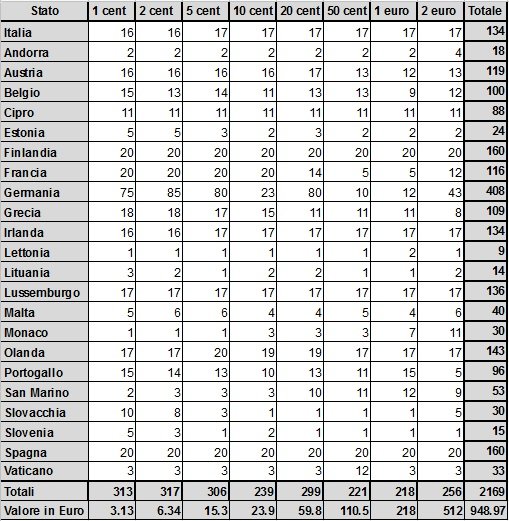 | Stato | 1 cent | 2 cent | 5 cent | 10 cent | 20 cent | 50 cent | 1 euro | 2 euro | Totale |
|---|---|---|---|---|---|---|---|---|---|
| Italia | 16 | 16 | 17 | 17 | 17 | 17 | 17 | 17 | 134 |
| Andorra | 2 | 2 | 2 | 2 | 2 | 2 | 2 | 4 | 18 |
| Austria | 16 | 16 | 16 | 16 | 17 | 13 | 12 | 13 | 119 |
| Belgio | 15 | 13 | 14 | 11 | 13 | 13 | 9 | 12 | 100 |
| Cipro | 11 | 11 | 11 | 11 | 11 | 11 | 11 | 11 | 88 |
| Estonia | 5 | 5 | 3 | 2 | 3 | 2 | 2 | 2 | 24 |
| Finlandia | 20 | 20 | 20 | 20 | 20 | 20 | 20 | 20 | 160 |
| Francia | 20 | 20 | 20 | 20 | 14 | 5 | 5 | 12 | 116 |
| Germania | 75 | 85 | 80 | 23 | 80 | 10 | 12 | 43 | 408 |
| Grecia | 18 | 18 | 17 | 15 | 11 | 11 | 11 | 8 | 109 |
| Irlanda | 16 | 16 | 17 | 17 | 17 | 17 | 17 | 17 | 134 |
| Lettonia | 1 | 1 | 1 | 1 | 1 | 1 | 2 | 1 | 9 |
| Lituania | 3 | 2 | 1 | 2 | 2 | 1 | 1 | 2 | 14 |
| Lussemburgo | 17 | 17 | 17 | 17 | 17 | 17 | 17 | 17 | 136 |
| Malta | 5 | 6 | 6 | 4 | 4 | 5 | 4 | 6 | 40 |
| Monaco | 1 | 1 | 1 | 3 | 3 | 3 | 7 | 11 | 30 |
| Olanda | 17 | 17 | 20 | 19 | 19 | 17 | 17 | 17 | 143 |
| Portogallo | 15 | 14 | 13 | 10 | 13 | 11 | 15 | 5 | 96 |
| San Marino | 2 | 3 | 3 | 3 | 10 | 11 | 12 | 9 | 53 |
| Slovacchia | 10 | 8 | 3 | 1 | 1 | 1 | 1 | 5 | 30 |
| Slovenia | 5 | 3 | 1 | 2 | 1 | 1 | 1 | 1 | 15 |
| Spagna | 20 | 20 | 20 | 20 | 20 | 20 | 20 | 20 | 160 |
| Vaticano | 3 | 3 | 3 | 3 | 3 | 12 | 3 | 3 | 33 |
| Totali | 313 | 317 | 306 | 239 | 299 | 221 | 218 | 256 | 2169 |
| Valore in Euro | 3.13 | 6.34 | 15.3 | 23.9 | 59.8 | 110.5 | 218 | 512 | 948.97 |